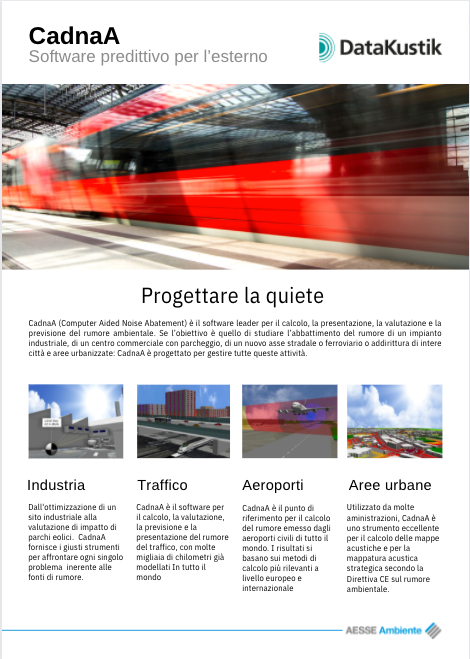 CadnaA
Software predittivo per l'esterno

DataKustik

Progettare la quiete

CadnaA (Computer Aided Noise Abatement) è il software leader per il calcolo, la presentazione, la valutazione e la previsione del rumore ambientale. Se l'obiettivo è quello di studiare l'abbattimento del rumore di un impianto industriale, di un centro commerciale con parcheggio, di un nuovo asse stradale o ferroviario o addirittura di intere città e aree urbanizzate: CadnaA è progettato per gestire tutte queste attività.

Industria

Dall'ottimizzazione di un sito industriale alla valutazione di impatto di parchi eolici. CadnaA fornisce i giusti strumenti per affrontare ogni singolo problema inerente alle fonti di rumore.

Traffico

CadnaA è il software per il calcolo, la valutazione, la previsione e la presentazione del rumore del traffico, con molte migliaia di chilometri già modellati In tutto il mondo

Aeroporti

CadnaA è il punto di riferimento per il calcolo del rumore emesso dagli aeroporti civili di tutto il mondo. I risultati si basano sui metodi di calcolo più rilevanti a livello europeo e internazionale

Aree urbane

Utilizzato da molte aministrazioni, CadnaA è uno strumento eccellente per il calcolo delle mappe acustiche e per la mappatura acustica strategica secondo la Direttiva CE sul rumore ambientale.

AESSE Ambiente